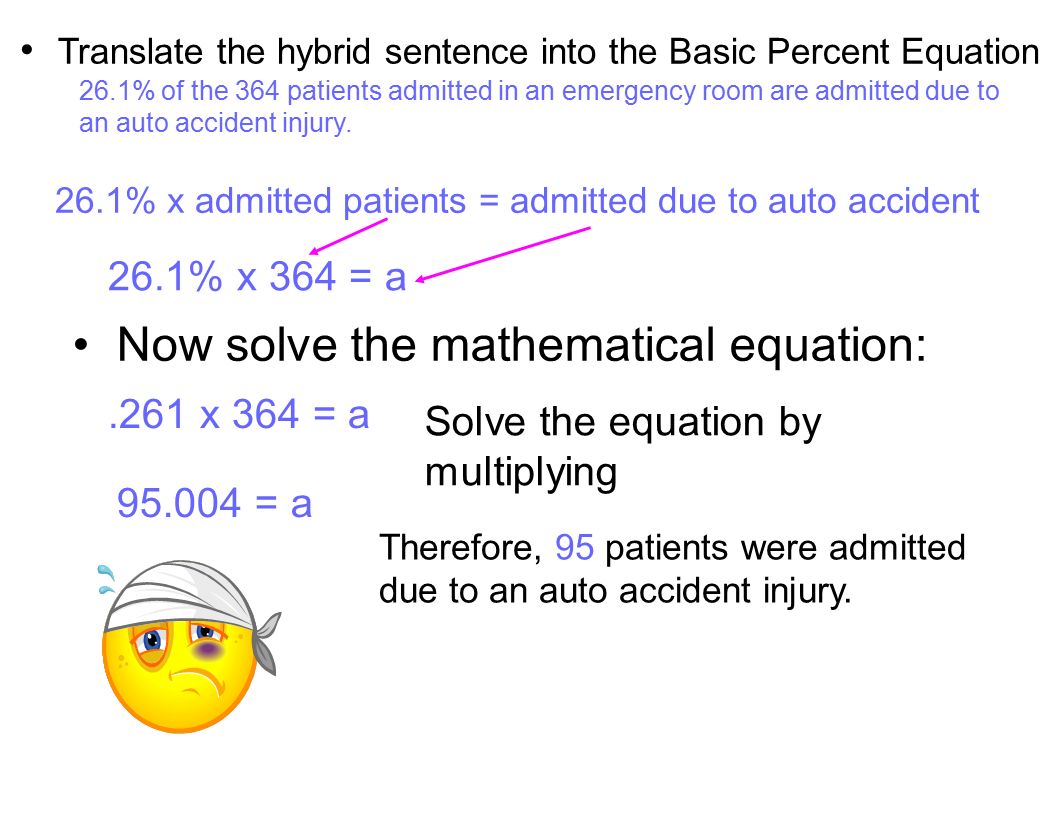 • Translate the hybrid sentence into the Basic Percent Equation

26.1% of the 364 patients admitted in an emergency room are admitted due to an auto accident injury.

26.1% x admitted patients = admitted due to auto accident

26.1% x 364 = a

• Now solve the mathematical equation:

.261 x 364 = a

Solve the equation by multiplying

95.004 = a

Therefore, 95 patients were admitted due to an auto accident injury.